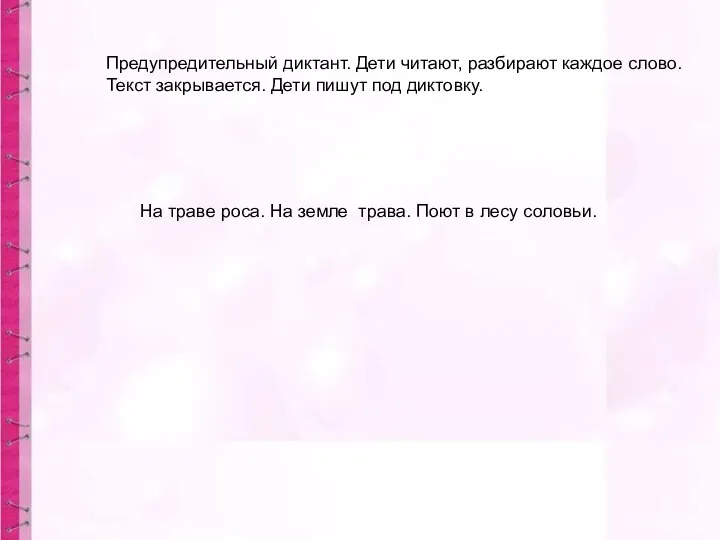 Предупредительный диктант. Дети читают, разбирают каждое слово. Текст закрывается. Дети пишут под диктовку.

На траве роса. На земле трава. Поют в лесу соловьи.